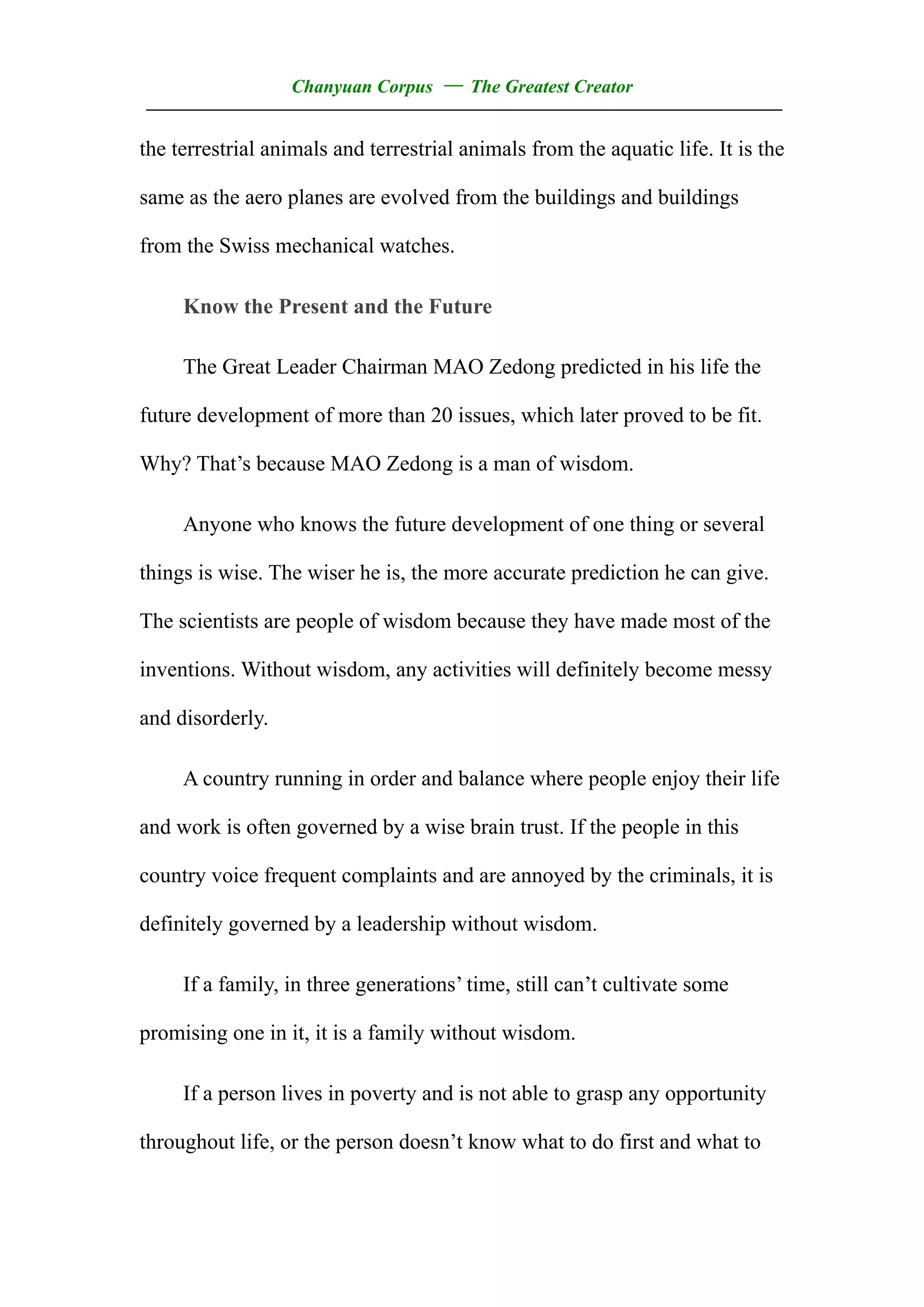 Chanyuan Corpus — The Greatest Creator

the terrestrial animals and terrestrial animals from the aquatic life. It is the same as the aero planes are evolved from the buildings and buildings from the Swiss mechanical watches.

Know the Present and the Future

The Great Leader Chairman MAO Zedong predicted in his life the future development of more than 20 issues, which later proved to be fit. Why? That’s because MAO Zedong is a man of wisdom.

Anyone who knows the future development of one thing or several things is wise. The wiser he is, the more accurate prediction he can give. The scientists are people of wisdom because they have made most of the inventions. Without wisdom, any activities will definitely become messy and disorderly.

A country running in order and balance where people enjoy their life and work is often governed by a wise brain trust. If the people in this country voice frequent complaints and are annoyed by the criminals, it is definitely governed by a leadership without wisdom.

If a family, in three generations’ time, still can’t cultivate some promising one in it, it is a family without wisdom.

If a person lives in poverty and is not able to grasp any opportunity throughout life, or the person doesn’t know what to do first and what to